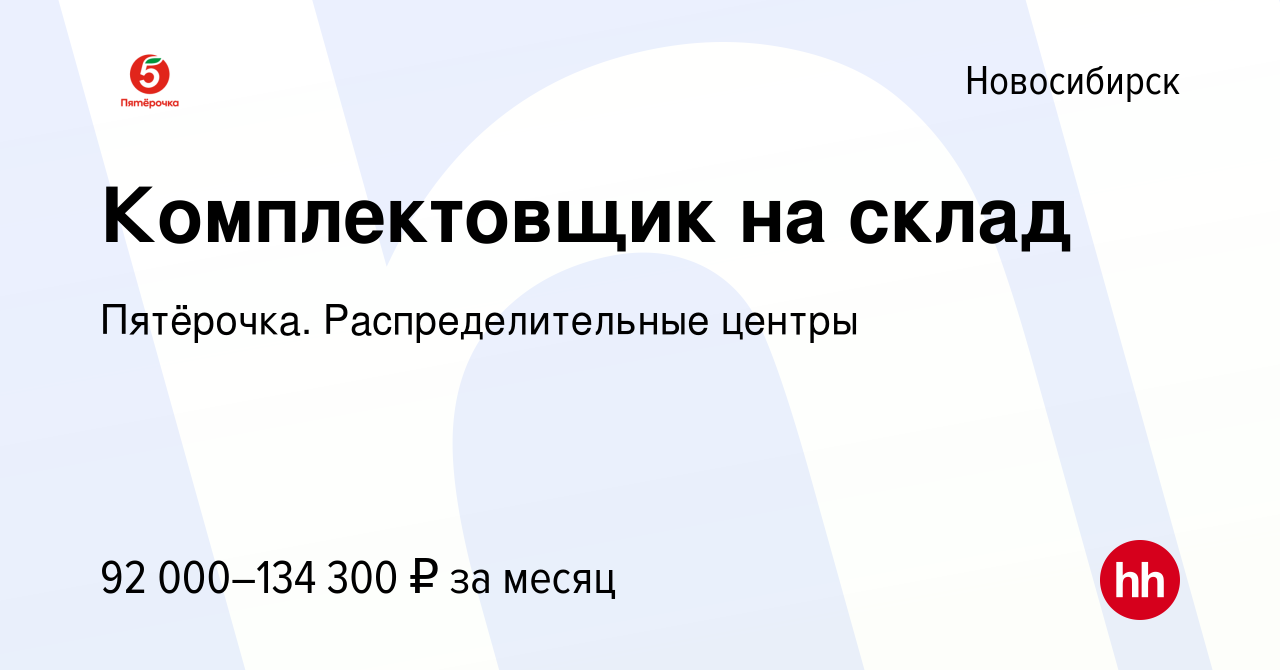 5
Пятёрочка

Новосибирск

Комплектовщик на склад

Пятёрочка. Распределительные центры

92 000–134 300 ₽ за месяц

hh